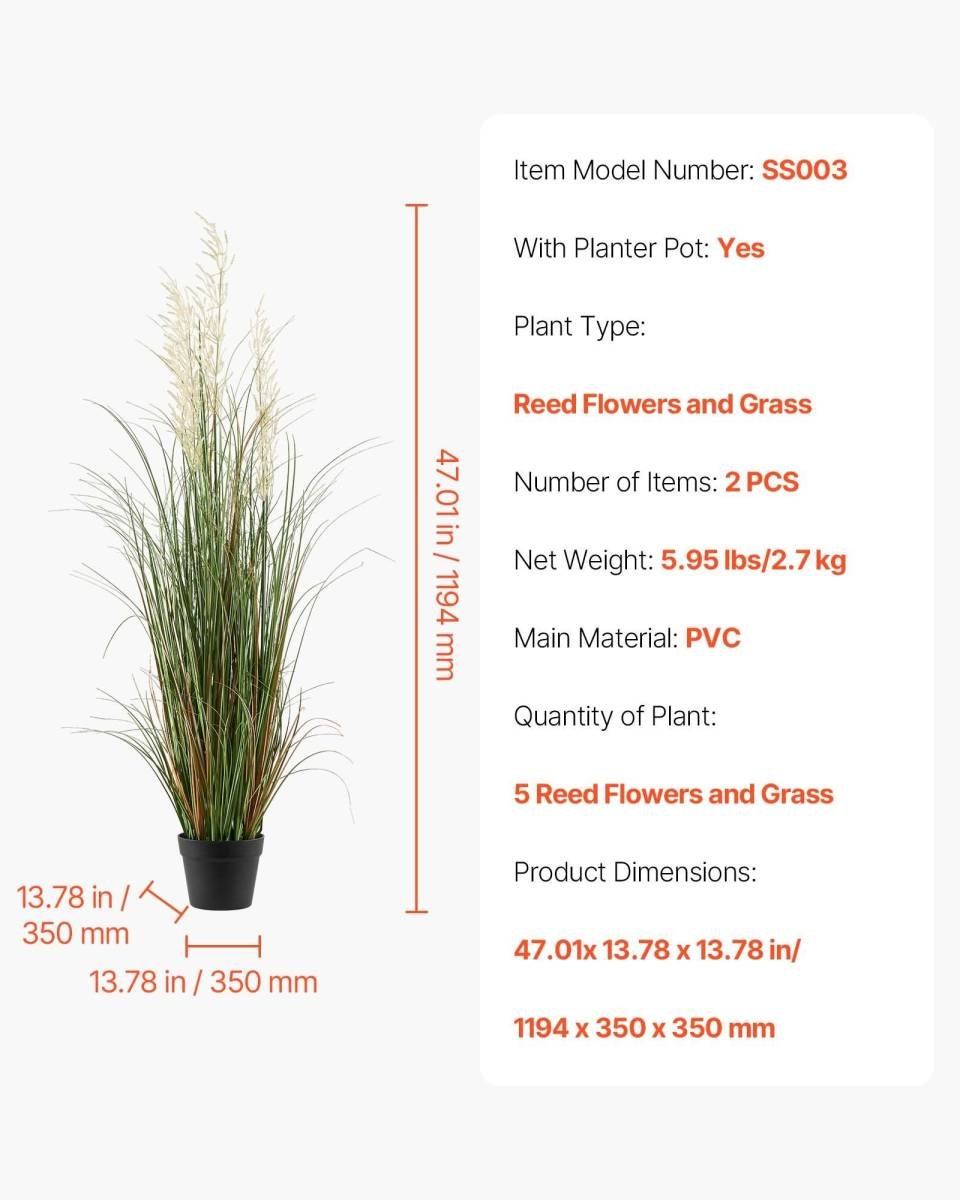 47.01 in / 1194 mm

13.78 in / 350 mm

13.78 in / 350 mm

Item Model Number: SS003

With Planter Pot: Yes

Plant Type:

Reed Flowers and Grass

Number of Items: 2 PCS

Net Weight: 5.95 lbs/2.7 kg

Main Material: PVC

Quantity of Plant:

5 Reed Flowers and Grass

Product Dimensions:

47.01x 13.78 x 13.78 in/

1194 x 350 x 350 mm